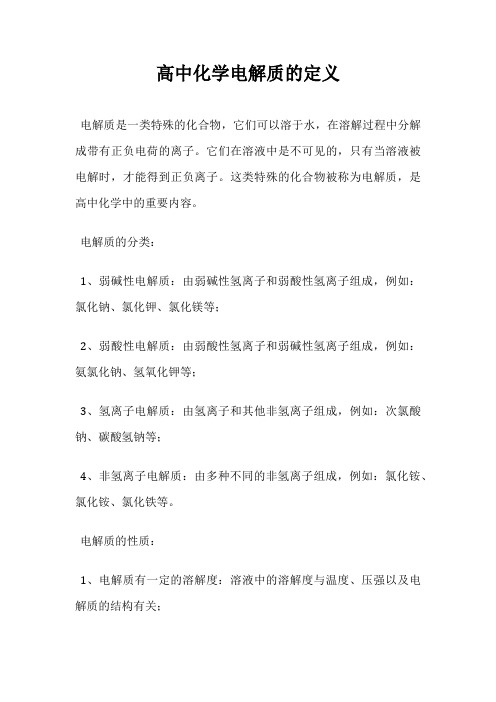 高中化学电解质的定义

电解质是一类特殊的化合物，它们可以溶于水，在溶解过程中分解成带有正负电荷的离子。它们在溶液中是不可见的，只有当溶液被电解时，才能得到正负离子。这类特殊的化合物被称为电解质，是高中化学中的重要内容。

电解质的分类：

1、弱碱性电解质：由弱碱性氢离子和弱酸性氢离子组成，例如：氯化钠、氯化钾、氯化镁等；

2、弱酸性电解质：由弱酸性氢离子和弱碱性氢离子组成，例如：氨氯化钠、氢氧化钾等；

3、氢离子电解质：由氢离子和其他非氢离子组成，例如：次氯酸钠、碳酸氢钠等；

4、非氢离子电解质：由多种不同的非氢离子组成，例如：氯化铵、氯化铵、氯化铁等。

电解质的性质：

1、电解质有一定的溶解度：溶液中的溶解度与温度、压强以及电解质的结构有关；